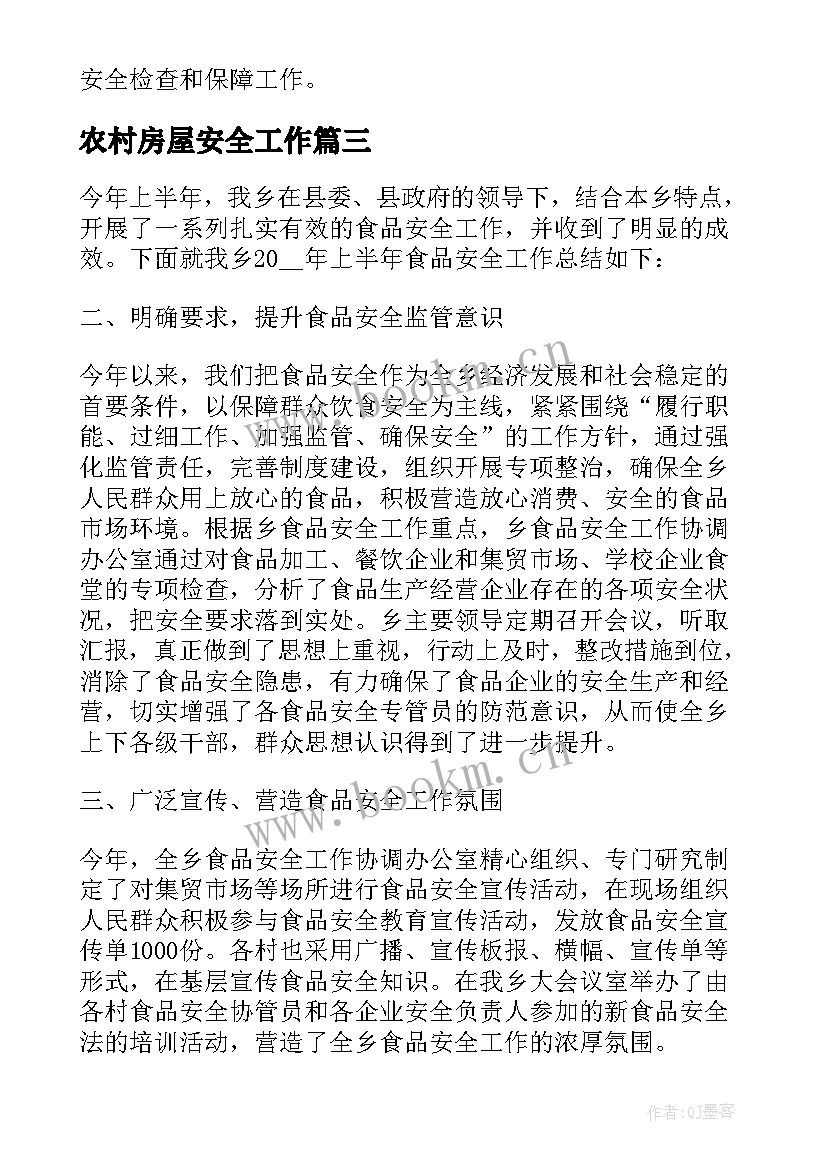 安全检查和保障工作。

农村房屋安全工作篇三

今年上半年，我乡在县委、县政府的领导下，结合本乡特点，开展了一系列扎实有效的食品安全工作，并收到了明显的成效。下面就我乡20__年上半年食品安全工作总结如下：

二、明确要求，提升食品安全监管意识

今年以来，我们把食品安全作为全乡经济发展和社会稳定的首要条件，以保障群众饮食安全为主线，紧紧围绕“履行职能、过细工作、加强监管、确保安全”的工作方针，通过强化监管责任，完善制度建设，组织开展专项整治，确保全乡人民群众用上放心的食品，积极营造放心消费、安全的食品市场环境。根据乡食品安全工作重点，乡食品安全工作协调办公室通过对食品加工、餐饮企业和集贸市场、学校企业食堂的专项检查，分析了食品生产经营企业存在的各项安全状况，把安全要求落到实处。乡主要领导定期召开会议，听取汇报，真正做到了思想上重视，行动上及时，整改措施到位，消除了食品安全隐患，有力确保了食品企业的安全生产和经营，切实增强了各食品安全专管员的防范意识，从而使全乡上下各级干部，群众思想认识得到了进一步提升。

三、广泛宣传、营造食品安全工作氛围

今年，全乡食品安全工作协调办公室精心组织、专门研究制定了对集贸市场等场所进行食品安全宣传活动，在现场组织人民群众积极参与食品安全教育宣传活动，发放食品安全宣传单1000份。各村也采用广播、宣传板报、横幅、宣传单等形式，在基层宣传食品安全知识。在我乡大会议室举办了由各村食品安全协管员和各企业安全负责人参加的新食品安全法的培训活动，营造了全乡食品安全工作的浓厚氛围。

www.bookm.cn
www.bookm.cn
作者:QJ墨客